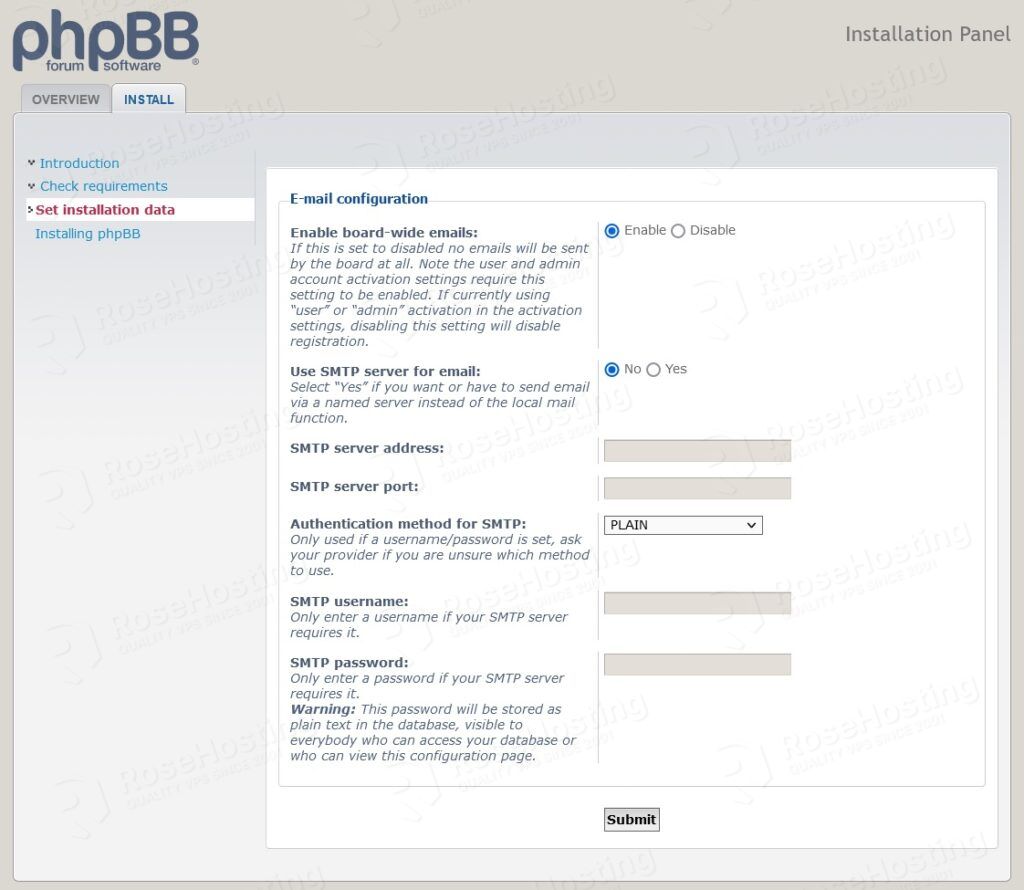 phpBB
forum software

Installation Panel

OVERVIEW INSTALL

Introduction
Check requirements
Set installation data
Installing phpBB

E-mail configuration

Enable board-wide emails:
If this is set to disabled no emails will be sent by the board at all. Note the user and admin account activation settings require this setting to be enabled. If currently using "user" or "admin" activation in the activation settings, disabling this setting will disable registration.

Enable Disable

Use SMTP server for email:
Select "Yes" if you want or have to send email via a named server instead of the local mail function.

No Yes

SMTP server address:

SMTP server port:

Authentication method for SMTP:
Only used if a username/password is set, ask your provider if you are unsure which method to use.

PLAIN

SMTP username:
Only enter a username if your SMTP server requires it.

SMTP password:
Only enter a password if your SMTP server requires it.
Warning: This password will be stored as plain text in the database, visible to everybody who can access your database or who can view this configuration page.

Submit

RoseHosting
QUALITY VPS SINCE 2001